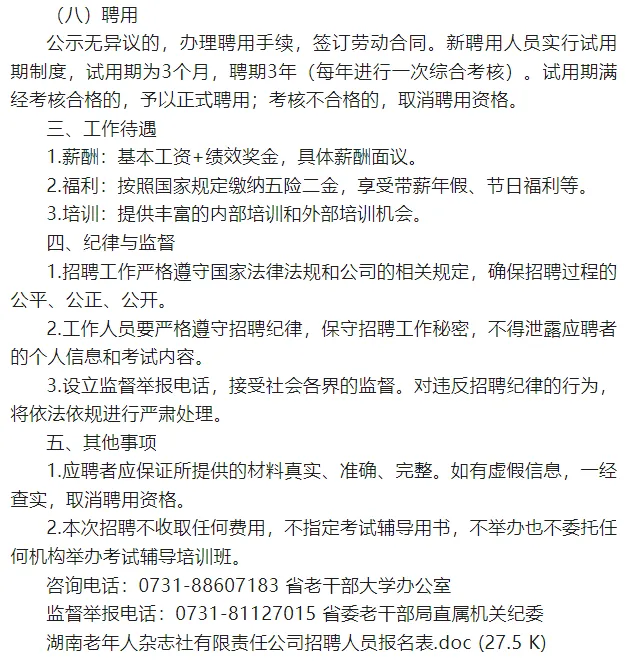 （八）聘用

公示无异议的，办理聘用手续，签订劳动合同。新聘用人员实行试用期制度，试用期为3个月，聘期3年（每年进行一次综合考核）。试用期满经考核合格的，予以正式聘用；考核不合格的，取消聘用资格。

三、工作待遇

1.薪酬：基本工资+绩效奖金，具体薪酬面议。

2.福利：按照国家规定缴纳五险二金，享受带薪年假、节日福利等。

3.培训：提供丰富的内部培训和外部培训机会。

四、纪律与监督

1.招聘工作严格遵守国家法律法规和公司的相关规定，确保招聘过程的公平、公正、公开。

2.工作人员要严格遵守招聘纪律，保守招聘工作秘密，不得泄露应聘者的个人信息和考试内容。

3.设立监督举报电话，接受社会各界的监督。对违反招聘纪律的行为，将依法依规进行严肃处理。

五、其他事项

1.应聘者应保证所提供的材料真实、准确、完整。如有虚假信息，一经查实，取消聘用资格。

2.本次招聘不收取任何费用，不指定考试辅导用书，不举办也不委托任何机构举办考试辅导培训班。

咨询电话：0731-88607183 省老干部大学办公室

监督举报电话：0731-81127015 省委老干部局直属机关纪委

湖南老年人杂志社有限责任公司招聘人员报名表.doc (27.5 K)